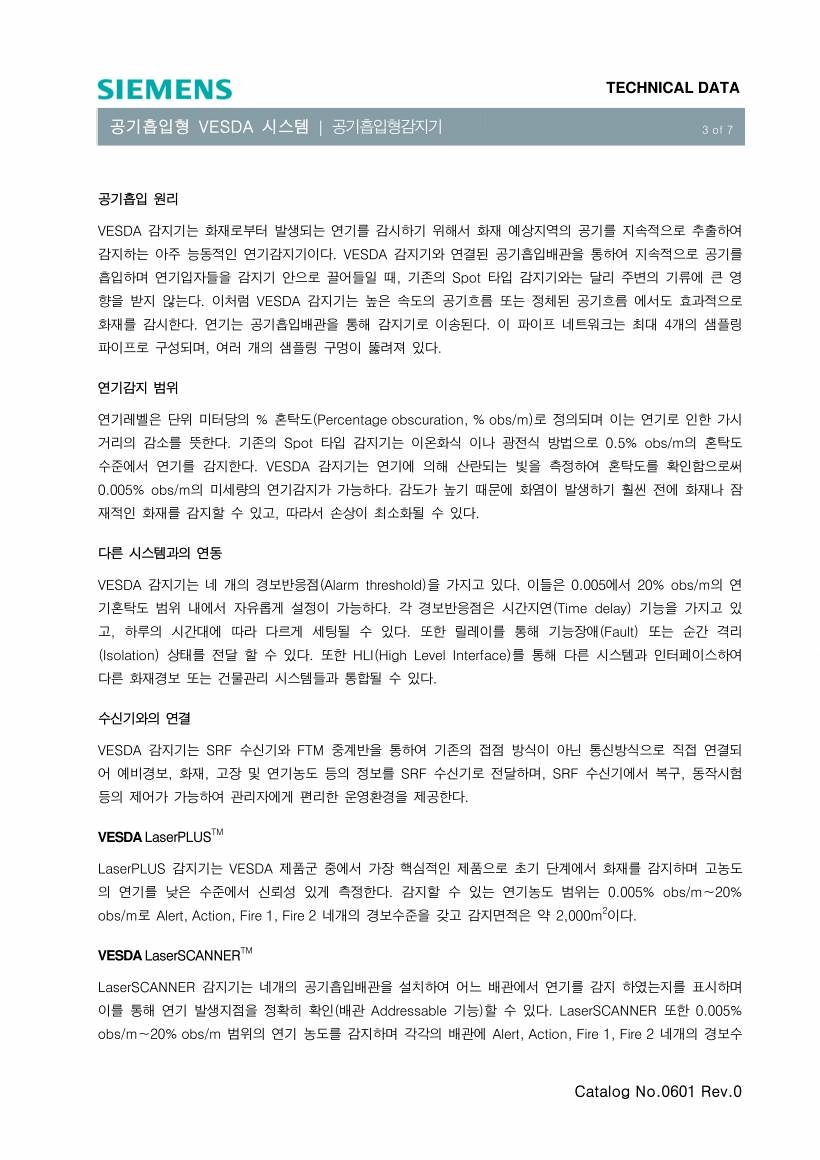 SIEMENS

TECHNICAL DATA

공기흡입형 VESDA 시스템 | 공기흡입형감지기

3 of 7

공기흡입 원리

VESDA 감지기는 화재로부터 발생되는 연기를 감시하기 위해서 화재 예상지역의 공기를 지속적으로 추출하여 감지하는 아주 능동적인 연기감지기이다. VESDA 감지기와 연결된 공기흡입배관을 통하여 지속적으로 공기를 흡입하며 연기입자들을 감지기 안으로 끌어들일 때, 기존의 Spot 타입 감지기와는 달리 주변의 기류에 큰 영향을 받지 않는다. 이처럼 VESDA 감지기는 높은 속도의 공기흐름 또는 정체된 공기흐름 에서도 효과적으로 화재를 감시한다. 연기는 공기흡입배관을 통해 감지기로 이송된다. 이 파이프 네트워크는 최대 4개의 샘플링 파이프로 구성되며, 여러 개의 샘플링 구멍이 뚫려져 있다.

연기감지 범위

연기레벨은 단위 미터당의 % 혼탁도(Percentage obscuration, % obs/m)로 정의되며 이는 연기로 인한 가시거리의 감소를 뜻한다. 기존의 Spot 타입 감지기는 이온화식 이나 광전식 방법으로 0.5% obs/m의 혼탁도 수준에서 연기를 감지한다. VESDA 감지기는 연기에 의해 산란되는 빛을 측정하여 혼탁도를 확인함으로써 0.005% obs/m의 미세량의 연기감지가 가능하다. 감도가 높기 때문에 화염이 발생하기 훨씬 전에 화재나 잠재적인 화재를 감지할 수 있고, 따라서 손상이 최소화될 수 있다.

다른 시스템과의 연동

VESDA 감지기는 네 개의 경보반응점(Alarm threshold)을 가지고 있다. 이들은 0.005에서 20% obs/m의 연기혼탁도 범위 내에서 자유롭게 설정이 가능하다. 각 경보반응점은 시간지연(Time delay) 기능을 가지고 있고, 하루의 시간대에 따라 다르게 세팅될 수 있다. 또한 릴레이를 통해 기능장애(Fault) 또는 순간 격리(Isolation) 상태를 전달 할 수 있다. 또한 HLI(High Level Interface)를 통해 다른 시스템과 인터페이스하여 다른 화재경보 또는 건물관리 시스템들과 통합될 수 있다.

수신기와의 연결

VESDA 감지기는 SRF 수신기와 FTM 중계반을 통하여 기존의 접점 방식이 아닌 통신방식으로 직접 연결되어 예비경보, 화재, 고장 및 연기농도 등의 정보를 SRF 수신기로 전달하며, SRF 수신기에서 복구, 동작시험 등의 제어가 가능하여 관리자에게 편리한 운영환경을 제공한다.

VESDA LaserPLUS$^{TM}$

LaserPLUS 감지기는 VESDA 제품군 중에서 가장 핵심적인 제품으로 초기 단계에서 화재를 감지하며 고농도의 연기를 낮은 수준에서 신뢰성 있게 측정한다. 감지할 수 있는 연기농도 범위는 0.005% obs/m~20% obs/m로 Alert, Action, Fire 1, Fire 2 네개의 경보수준을 갖고 감지면적은 약 2,000m$^2$이다.

VESDA LaserSCANNER$^{TM}$

LaserSCANNER 감지기는 네개의 공기흡입배관을 설치하여 어느 배관에서 연기를 감지 하였는지를 표시하며 이를 통해 연기 발생지점을 정확히 확인(배관 Addressable 기능)할 수 있다. LaserSCANNER 또한 0.005% obs/m~20% obs/m 범위의 연기 농도를 감지하며 각각의 배관에 Alert, Action, Fire 1, Fire 2 네개의 경보수

Catalog No.0601 Rev.0